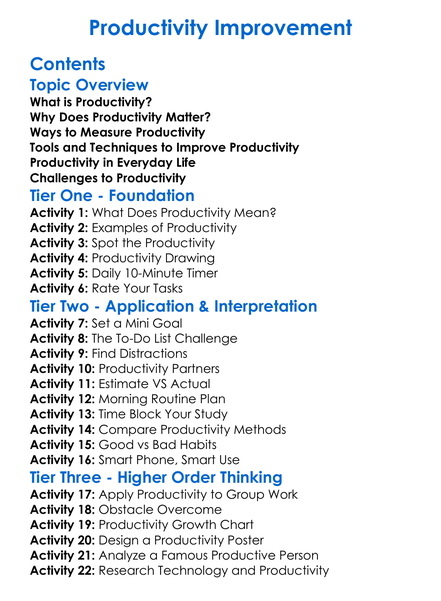 Productivity Improvement

Contents

Topic Overview

What is Productivity?
Why Does Productivity Matter?
Ways to Measure Productivity
Tools and Techniques to Improve Productivity
Productivity in Everyday Life
Challenges to Productivity

Tier One - Foundation

Activity 1: What Does Productivity Mean?
Activity 2: Examples of Productivity
Activity 3: Spot the Productivity
Activity 4: Productivity Drawing
Activity 5: Daily 10-Minute Timer
Activity 6: Rate Your Tasks

Tier Two - Application & Interpretation

Activity 7: Set a Mini Goal
Activity 8: The To-Do List Challenge
Activity 9: Find Distractions
Activity 10: Productivity Partners
Activity 11: Estimate VS Actual
Activity 12: Morning Routine Plan
Activity 13: Time Block Your Study
Activity 14: Compare Productivity Methods
Activity 15: Good vs Bad Habits
Activity 16: Smart Phone, Smart Use

Tier Three - Higher Order Thinking

Activity 17: Apply Productivity to Group Work
Activity 18: Obstacle Overcome
Activity 19: Productivity Growth Chart
Activity 20: Design a Productivity Poster
Activity 21: Analyze a Famous Productive Person
Activity 22: Research Technology and Productivity